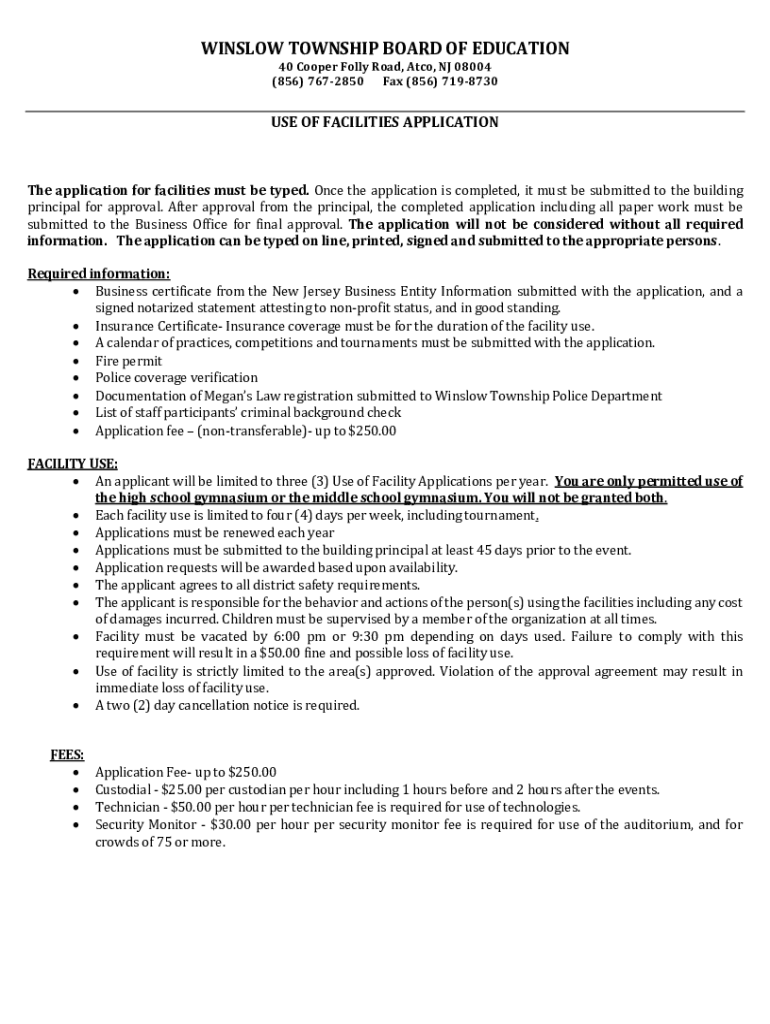 WINSLOW TOWNSHIP BOARD OF EDUCATION
40 Cooper Folly Road, Atco, NJ 08004
(856) 767-2850 Fax (856) 719-8730

USE OF FACILITIES APPLICATION

The application for facilities must be typed. Once the application is completed, it must be submitted to the building principal for approval. After approval from the principal, the completed application including all paper work must be submitted to the Business Office for final approval. The application will not be considered without all required information. The application can be typed on line, printed, signed and submitted to the appropriate persons.

Required information:
• Business certificate from the New Jersey Business Entity Information submitted with the application, and a signed notarized statement attesting to non-profit status, and in good standing.
• Insurance Certificate- Insurance coverage must be for the duration of the facility use.
• A calendar of practices, competitions and tournaments must be submitted with the application.
• Fire permit
• Police coverage verification
• Documentation of Megan's Law registration submitted to Winslow Township Police Department
• List of staff participants' criminal background check
• Application fee – (non-transferable)- up to $250.00

FACILITY USE:
• An applicant will be limited to three (3) Use of Facility Applications per year. You are only permitted use of the high school gymnasium or the middle school gymnasium. You will not be granted both.
• Each facility use is limited to four (4) days per week, including tournament.
• Applications must be renewed each year
• Applications must be submitted to the building principal at least 45 days prior to the event.
• Application requests will be awarded based upon availability.
• The applicant agrees to all district safety requirements.
• The applicant is responsible for the behavior and actions of the person(s) using the facilities including any cost of damages incurred. Children must be supervised by a member of the organization at all times.
• Facility must be vacated by 6:00 pm or 9:30 pm depending on days used. Failure to comply with this requirement will result in a $50.00 fine and possible loss of facility use.
• Use of facility is strictly limited to the area(s) approved. Violation of the approval agreement may result in immediate loss of facility use.
• A two (2) day cancellation notice is required.

FEES:
• Application Fee- up to $250.00
• Custodial - $25.00 per custodian per hour including 1 hours before and 2 hours after the events.
• Technician - $50.00 per hour per technician fee is required for use of technologies.
• Security Monitor - $30.00 per hour per security monitor fee is required for use of the auditorium, and for crowds of 75 or more.